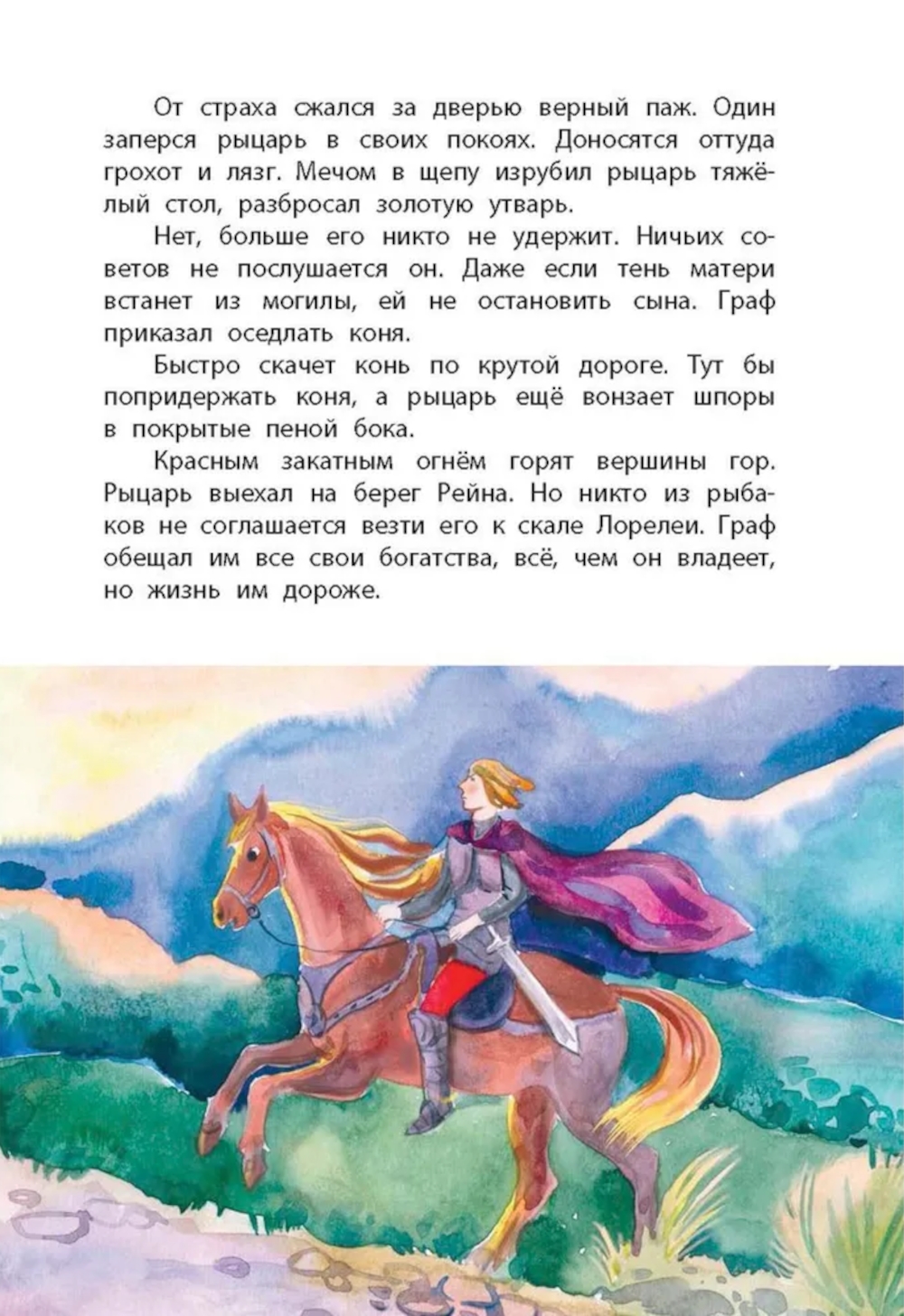 От страха сжался за дверью верный паж. Один заперся рыцарь в своих покоях. Доносятся оттуда грохот и лязг. Мечом в щепу изрубил рыцарь тяжёлый стол, разбросал золотую утварь.

Нет, больше его никто не удержит. Ничьих советов не послушается он. Даже если тень матери встанет из могилы, ей не остановить сына. Граф приказал оседлать коня.

Быстро скачет конь по крутой дороге. Тут бы попридержать коня, а рыцарь ещё вонзает шпоры в покрытые пеной бока.

Красным закатным огнём горят вершины гор. Рыцарь выехал на берег Рейна. Но никто из рыбаков не соглашается везти его к скале Лорелеи. Граф обещал им все свои богатства, всё, чем он владеет, но жизнь им дороже.